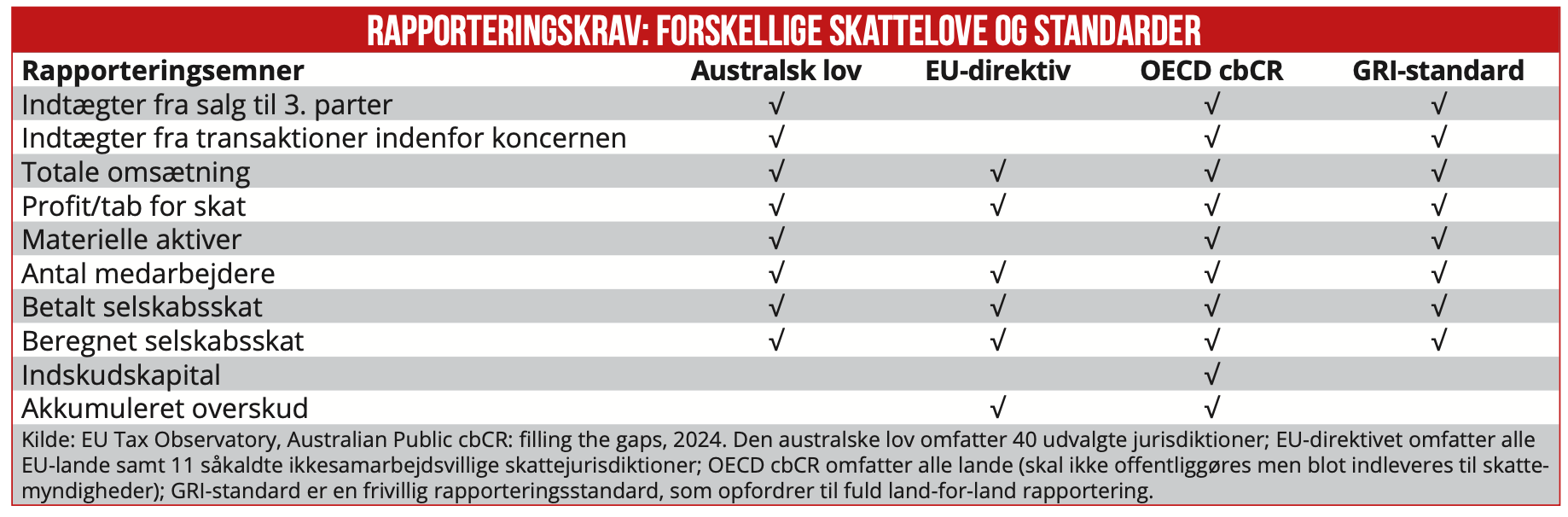 RAPPORTERINGSKRAV: FORSKELLIGE SKATTELOVE OG STANDARDER

| Rapporteringsemner | Australsk lov | EU-direktiv | OECD cbCR | GRI-standard |
|---|---|---|---|---|
| Indtægter fra salg til 3. parter | √ | | √ | √ |
| Indtægter fra transaktioner indenfor koncernen | √ | | √ | √ |
| Totale omsætning | √ | √ | √ | √ |
| Profit/tab for skat | √ | √ | √ | √ |
| Materielle aktiver | √ | | √ | √ |
| Antal medarbejdere | √ | √ | √ | √ |
| Betalt selskabsskat | √ | √ | √ | √ |
| Beregnet selskabsskat | √ | √ | √ | √ |
| Indskudskapital | | | √ | |
| Akkumuleret overskud | | √ | √ | |

Kilde: EU Tax Observatory, Australian Public cbCR: filling the gaps, 2024. Den australske lov omfatter 40 udvalgte jurisdiktioner; EU-direktivet omfatter alle EU-lande samt 11 såkaldte ikkesamarbejdsvillige skattejurisdiktioner; OECD cbCR omfatter alle lande (skal ikke offentliggøres men blot indleveres til skattemyndigheder); GRI-standard er en frivillig rapporteringsstandard, som opfordrer til fuld land-for-land rapportering.